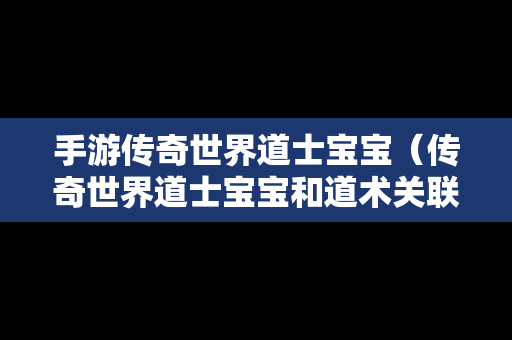 手游传奇世界道士宝宝（传奇世界道士宝宝和道术关联